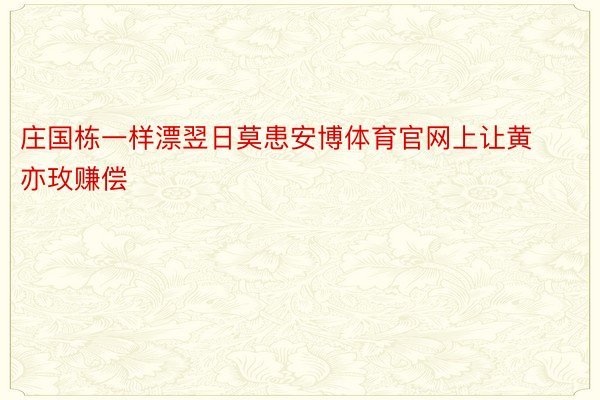 庄国栋一样漂翌日莫患安博体育官网上让黄亦玫赚偿